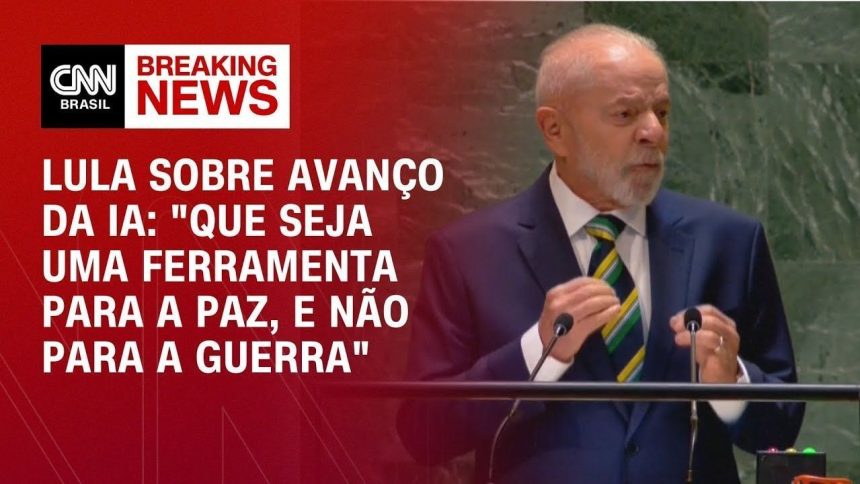 CNN BRASIL

BREAKING NEWS

LULA SOBRE AVANÇO DA IA: "QUE SEJA UMA FERRAMENTA PARA A PAZ, E NÃO PARA A GUERRA"